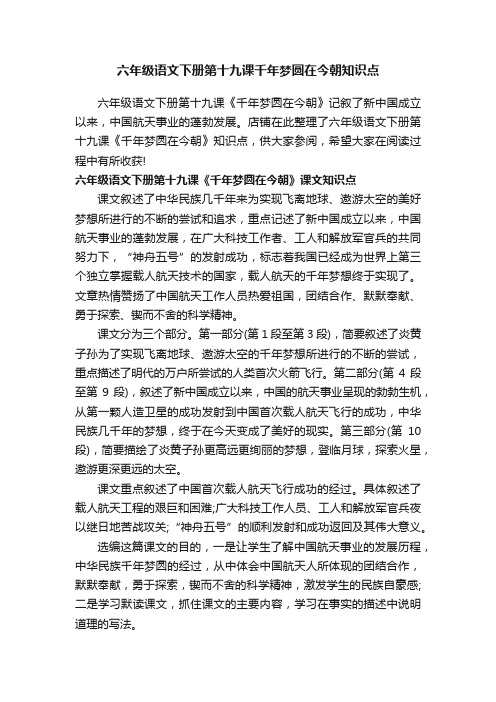 六年级语文下册第十九课千年梦圆在今朝知识点

六年级语文下册第十九课《千年梦圆在今朝》记叙了新中国成立以来，中国航天事业的蓬勃发展。店铺在此整理了六年级语文下册第十九课《千年梦圆在今朝》知识点，供大家参阅，希望大家在阅读过程中有所收获!

六年级语文下册第十九课《千年梦圆在今朝》课文知识点

课文叙述了中华民族几千年来为实现飞离地球、遨游太空的美好梦想所进行的不断的尝试和追求，重点记述了新中国成立以来，中国航天事业的蓬勃发展，在广大科技工作者、工人和解放军官兵的共同努力下，“神舟五号”的发射成功，标志着我国已经成为世界上第三个独立掌握载人航天技术的国家，载人航天的千年梦想终于实现了。文章热情赞扬了中国航天工作人员热爱祖国，团结合作、默默奉献、勇于探索、锲而不舍的科学精神。

课文分为三个部分。第一部分(第 1 段至第 3 段)，简要叙述了炎黄子孙为了实现飞离地球、遨游太空的千年梦想所进行的不断的尝试，重点描述了明代的万户所尝试的人类首次火箭飞行。第二部分(第 4 段至第 9 段)，叙述了新中国成立以来，中国的航天事业呈现的勃勃生机，从第一颗人造卫星的成功发射到中国首次载人航天飞行的成功，中华民族几千年的梦想，终于在今天变成了美好的现实。第三部分(第 10 段)，简要描绘了炎黄子孙更高远更绚丽的梦想，登临月球，探索火星，遨游更深更远的太空。

课文重点叙述了中国首次载人航天飞行成功的经过。具体叙述了载人航天工程的艰巨和困难;广大科技工作人员、工人和解放军官兵夜以继日地苦战攻关;“神舟五号”的顺利发射和成功返回及其伟大意义。

选编这篇课文的目的，一是让学生了解中国航天事业的发展历程，中华民族千年梦圆的经过，从中体会中国航天人所体现的团结合作，默默奉献，勇于探索，锲而不舍的科学精神，激发学生的民族自豪感;二是学习默读课文，抓住课文的主要内容，学习在事实的描述中说明道理的写法。